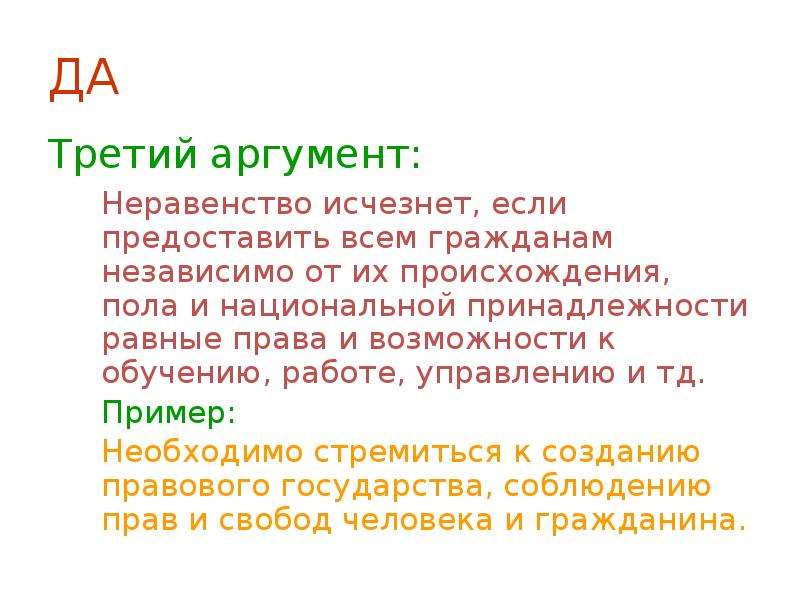 ДА

Третий аргумент:

Неравенство исчезнет, если предоставить всем гражданам независимо от их происхождения, пола и национальной принадлежности равные права и возможности к обучению, работе, управлению и тд.

Пример:

Необходимо стремиться к созданию правового государства, соблюдению прав и свобод человека и гражданина.